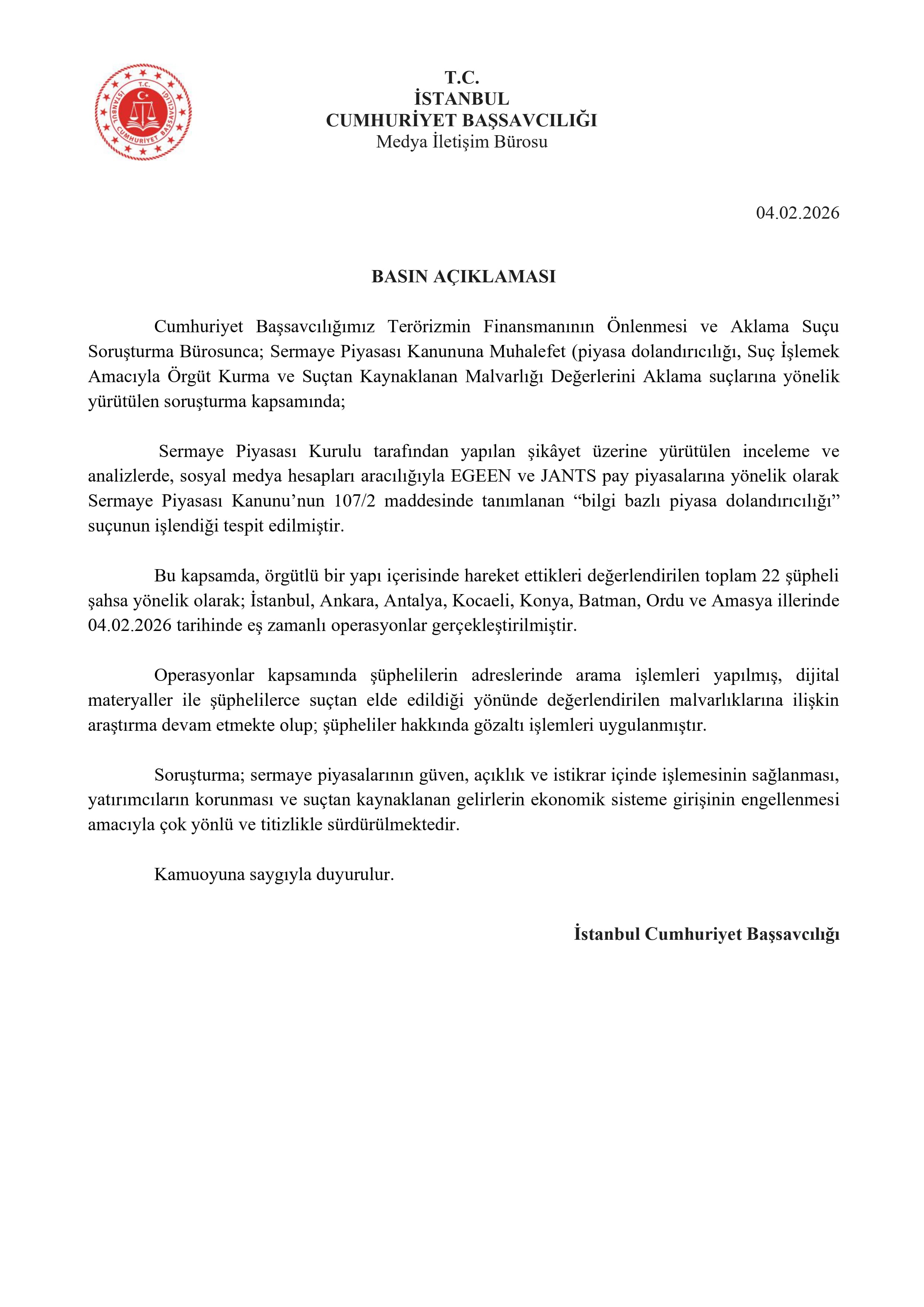 T.C.
İSTANBUL CUMHURİYET BAŞSAVCILIĞI

T.C.
İSTANBUL
CUMHURİYET BAŞSAVCILIĞI
Medya İletişim Bürosu

04.02.2026

BASIN AÇIKLAMASI

Cumhuriyet Başsavcılığımız Terörizmin Finansmanının Önlenmesi ve Aklama Suçu Soruşturma Bürosunca; Sermaye Piyasası Kanununa Muhalefet (piyasa dolandırıcılığı, Suç İşlemek Amacıyla Örgüt Kurma ve Suçtan Kaynaklanan Malvarlığı Değerlerini Aklama suçlarına yönelik yürütülen soruşturma kapsamında;

Sermaye Piyasası Kurulu tarafından yapılan şikâyet üzerine yürütülen inceleme ve analizlerde, sosyal medya hesapları aracılığıyla EGEEN ve JANTS pay piyasalarına yönelik olarak Sermaye Piyasası Kanunu'nun 107/2 maddesinde tanımlanan "bilgi bazlı piyasa dolandırıcılığı" suçunun işlendiği tespit edilmiştir.

Bu kapsamda, örgütlü bir yapı içerisinde hareket ettikleri değerlendirilen toplam 22 şüpheli şahsa yönelik olarak; İstanbul, Ankara, Antalya, Kocaeli, Konya, Batman, Ordu ve Amasya illerinde 04.02.2026 tarihinde eş zamanlı operasyonlar gerçekleştirilmiştir.

Operasyonlar kapsamında şüphelilerin adreslerinde arama işlemleri yapılmış, dijital materyaller ile şüphelilerce suçtan elde edildiği yönünde değerlendirilen malvarlıklarına ilişkin araştırma devam etmekte olup; şüpheliler hakkında gözaltı işlemleri uygulanmıştır.

Soruşturma; sermaye piyasalarının güven, açıklık ve istikrar içinde işlemesinin sağlanması, yatırımcıların korunması ve suçtan kaynaklanan gelirlerin ekonomik sisteme girişinin engellenmesi amacıyla çok yönlü ve titizlikle sürdürülmektedir.

Kamuoyuna saygıyla duyurulur.

İstanbul Cumhuriyet Başsavcılığı